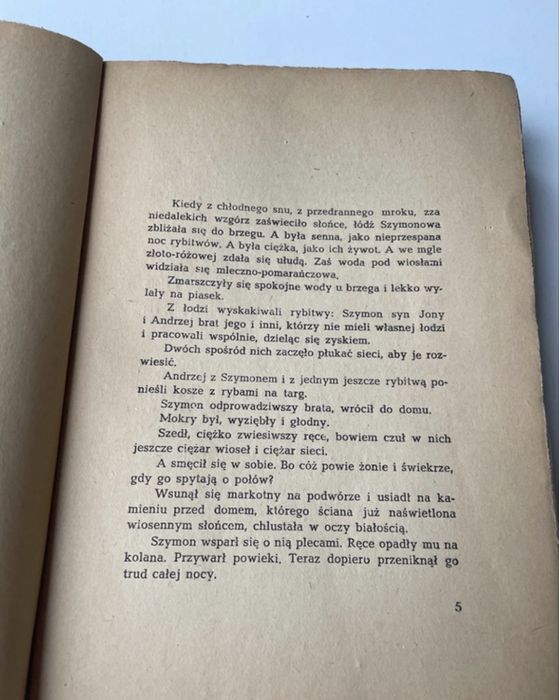 Kiedy z chłodnego snu, z przedrannego mroku, zza niedalekich wzgórz zaświeciło słońce, łódź Szymonowa zbliżała się do brzegu. A była senna, jako nieprzespana noc rybitwów. A była ciężka, jako ich żywot. A we mgle złoto-różowej zdała się ułudą. Zaś woda pod wiosłami widziała się mleczno-pomarańczowa.

Zmarszczyły się spokojne wody u brzega i lekko wylały na piasek.

Z łodzi wyskakiwali rybitwy: Szymon syn Jony i Andrzej brat jego i inni, którzy nie mieli własnej łodzi i pracowali wspólnie, dzieląc się zyskiem.

Dwóch spośród nich zaczęło płukać sieci, aby je rozwiesić.

Andrzej z Szymonem i z jednym jeszcze rybitwą ponieśli kosze z rybami na targ.

Szymon odprowadziwszy brata, wrócił do domu.

Mokry był, wyziębły i głodny.

Szedł, ciężko zwiesiwszy ręce, bowiem czuł w nich jeszcze ciężar wioseł i ciężar sieci.

A smęcił się w sobie. Bo cóż powie żonie i świekrze, gdy go spytają o połów?

Wsunął się markotny na podwórze i usiadł na kamieniu przed domem, którego ściana już naświetlona wiosennym słońcem, chlustała w oczy białością.

Szymon wsparł się o nią plecami. Ręce opadły mu na kolana. Przywarł powieki. Teraz dopiero przeniknął go trud całej nocy.

5